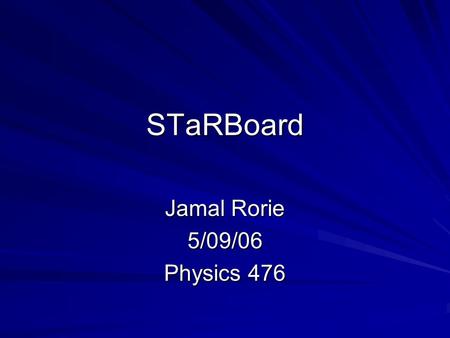 STaRBoard

Jamal Rorie
5/09/06
Physics 476